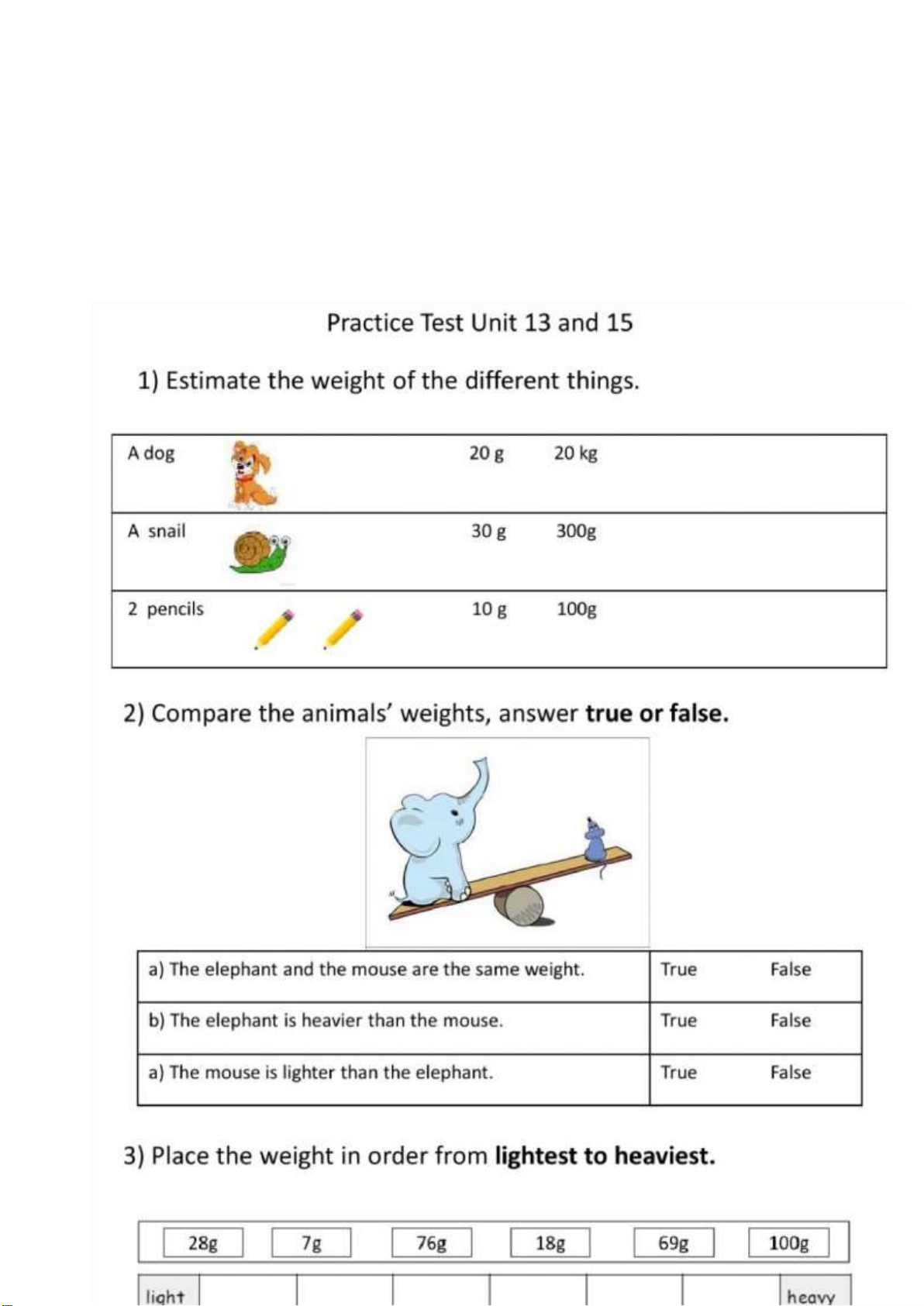 Practice Test Unit 13 and 15

1) Estimate the weight of the different things.

| A dog | 20 g | 20 kg |
|---|---|---|
| A snail | 30 g | 300g |
| 2 pencils | 10 g | 100g |

2) Compare the animals' weights, answer **true or false.**

| a) The elephant and the mouse are the same weight. | True | False |
|---|---|---|
| b) The elephant is heavier than the mouse. | True | False |
| a) The mouse is lighter than the elephant. | True | False |

3) Place the weight in order from **lightest to heaviest.**

| 28g | 7g | 76g | 18g | 69g | 100g |
|---|---|---|---|---|---|

| light | | | | | | | heavy |
|---|---|---|---|---|---|---|---|